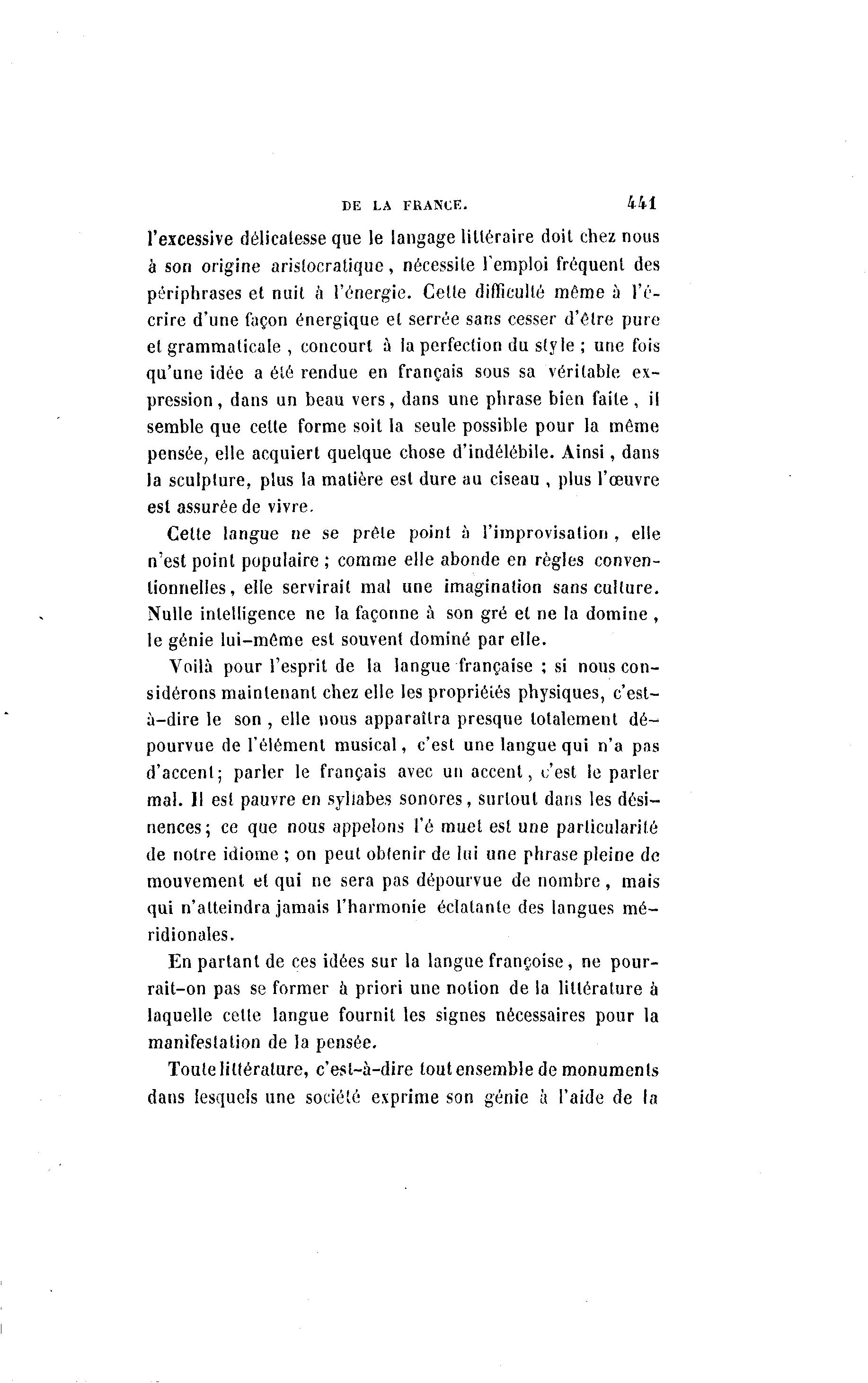 DE LA FRANCE. 441

l'excessive délicatesse que le langage littéraire doit chez nous à son origine aristocratique, nécessite l'emploi fréquent des périphrases et nuit à l'énergie. Cette difficulté même à l'écrire d'une façon énergique et serrée sans cesser d'être pure et grammaticale, concourt à la perfection du style ; une fois qu'une idée a été rendue en français sous sa véritable expression, dans un beau vers, dans une phrase bien faite, il semble que cette forme soit la seule possible pour la même pensée, elle acquiert quelque chose d'indélébile. Ainsi, dans la sculpture, plus la matière est dure au ciseau, plus l'œuvre est assurée de vivre.

Cette langue ne se prête point à l'improvisation, elle n'est point populaire ; comme elle abonde en règles conventionnelles, elle servirait mal une imagination sans culture. Nulle intelligence ne la façonne à son gré et ne la domine, le génie lui-même est souvent dominé par elle.

Voilà pour l'esprit de la langue française ; si nous considérons maintenant chez elle les propriétés physiques, c'est-à-dire le son, elle nous apparaîtra presque totalement dépourvue de l'élément musical, c'est une langue qui n'a pas d'accent; parler le français avec un accent, c'est le parler mal. Il est pauvre en syllabes sonores, surtout dans les désinences; ce que nous appelons l'é muet est une particularité de notre idiome ; on peut obtenir de lui une phrase pleine de mouvement et qui ne sera pas dépourvue de nombre, mais qui n'atteindra jamais l'harmonie éclatante des langues méridionales.

En partant de ces idées sur la langue françoise, ne pourrait-on pas se former à priori une notion de la littérature à laquelle cette langue fournit les signes nécessaires pour la manifestation de la pensée.

Toute littérature, c'est-à-dire tout ensemble de monuments dans lesquels une société exprime son génie à l'aide de la